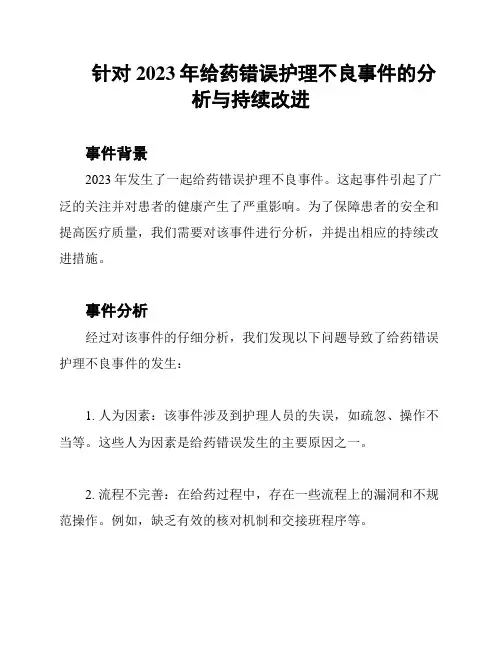 针对 2023 年给药错误护理不良事件的分析与持续改进

事件背景

2023 年发生了一起给药错误护理不良事件。这起事件引起了广泛的关注并对患者的健康产生了严重影响。为了保障患者的安全和提高医疗质量，我们需要对该事件进行分析，并提出相应的持续改进措施。

事件分析

经过对该事件的仔细分析，我们发现以下问题导致了给药错误护理不良事件的发生：

1. 人为因素：该事件涉及到护理人员的失误，如疏忽、操作不当等。这些人为因素是给药错误发生的主要原因之一。

2. 流程不完善：在给药过程中，存在一些流程上的漏洞和不规范操作。例如，缺乏有效的核对机制和交接班程序等。